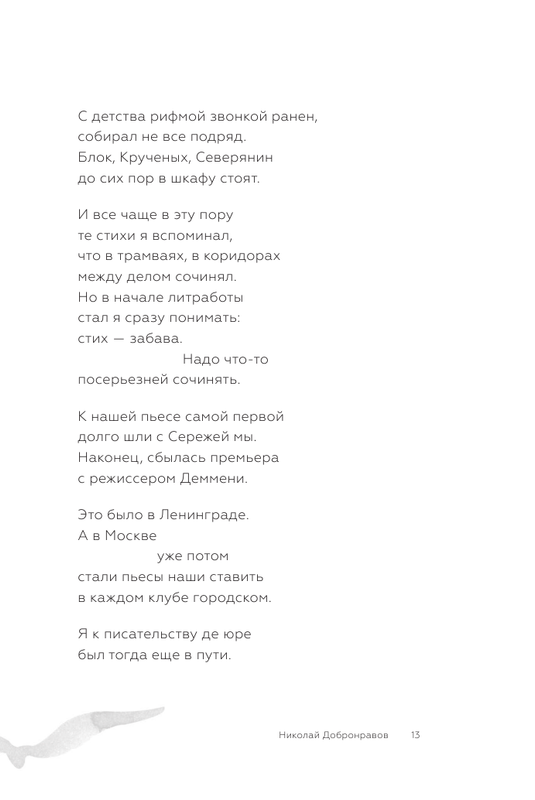 С детства рифмой звонкой ранен,
собирал не все подряд.
Блок, Крученых, Северянин
до сих пор в шкафу стоят.

И все чаще в эту пору
те стихи я вспоминал,
что в трамваях, в коридорах
между делом сочинял.
Но в начале литработы
стал я сразу понимать:
стих — забава.
Надо что-то
посерьезней сочинять.

К нашей пьесе самой первой
долго шли с Сережей мы.
Наконец, сбылась премьера
с режиссером Деммени.

Это было в Ленинграде.
А в Москве
уже потом
стали пьесы наши ставить
в каждом клубе городском.

Я к писательству де юре
был тогда еще в пути.

Николай Добронравов 13